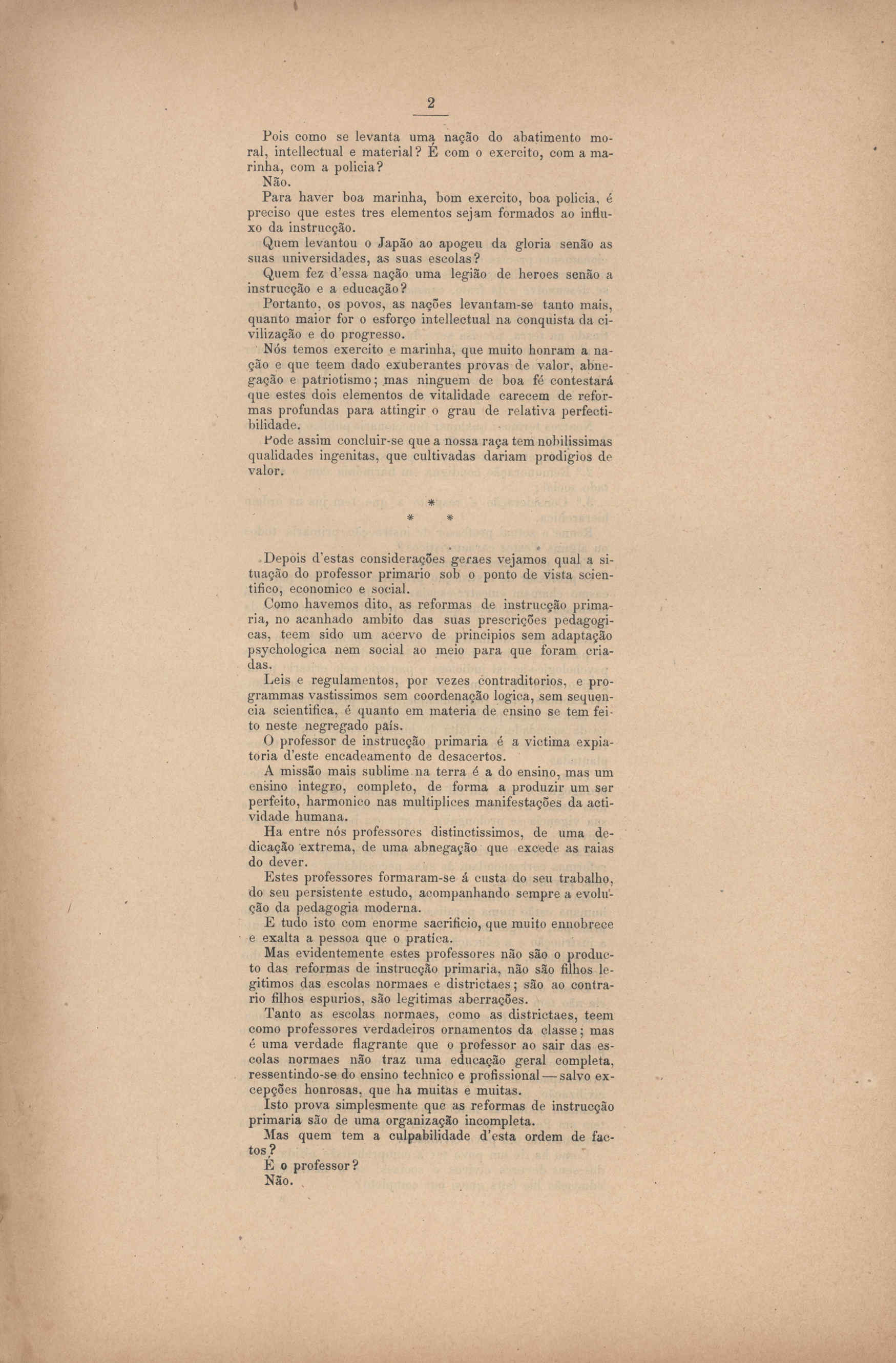 2

Pois como se levanta uma nação do abatimento moral, intellectual e material? É com o exercito, com a marinha, com a policia?

Não.

Para haver boa marinha, bom exercito, boa policia, é preciso que estes tres elementos sejam formados ao influxo da instrucção.

Quem levantou o Japão ao apogeu da gloria senão as suas universidades, as suas escolas?

Quem fez d'essa nação uma legião de heroes senão a instrucção e a educação?

Portanto, os povos, as nações levantam-se tanto mais, quanto maior for o esforço intellectual na conquista da civilização e do progresso.

Nós temos exercito e marinha, que muito honram a nação e que teem dado exuberantes provas de valor, abnegação e patriotismo; mas ninguem de boa fé contestará que estes dois elementos de vitalidade carecem de reformas profundas para attingir o grau de relativa perfectibilidade.

Pode assim concluir-se que a nossa raça tem nobilissimas qualidades ingenitas, que cultivadas dariam prodigios de valor.

*
* *

Depois d'estas considerações geraes vejamos qual a situação do professor primario sob o ponto de vista scientifico, economico e social.

Como havemos dito, as reformas de instrucção primaria, no acanhado ambito das suas prescrições pedagogicas, teem sido um acervo de principios sem adaptação psychologica nem social ao meio para que foram criadas.

Leis e regulamentos, por vezes contraditorios, e programmas vastissimos sem coordenação logica, sem sequencia scientifica, é quanto em materia de ensino se tem feito neste negregado país.

O professor de instrucção primaria é a victima expiatoria d'este encadeamento de desacertos.

A missão mais sublime na terra é a do ensino, mas um ensino integro, completo, de forma a produzir um ser perfeito, harmonico nas multiplices manifestações da actividade humana.

Ha entre nós professores distinctissimos, de uma dedicação extrema, de uma abnegação que excede as raias do dever.

Estes professores formaram-se á custa do seu trabalho, do seu persistente estudo, acompanhando sempre a evolução da pedagogia moderna.

E tudo isto com enorme sacrificio, que muito ennobrece e exalta a pessoa que o pratica.

Mas evidentemente estes professores não são o producto das reformas de instrucção primaria, não são filhos legitimos das escolas normaes e districtaes; são ao contrario filhos espurios, são legitimas aberrações.

Tanto as escolas normaes, como as districtaes, teem como professores verdadeiros ornamentos da classe; mas é uma verdade flagrante que o professor ao sair das escolas normaes não traz uma educação geral completa, ressentindo-se do ensino technico e profissional — salvo excepções honrosas, que ha muitas e muitas.

Isto prova simplesmente que as reformas de instrucção primaria são de uma organização incompleta.

Mas quem tem a culpabilidade d'esta ordem de factos?

É o professor?

Não.